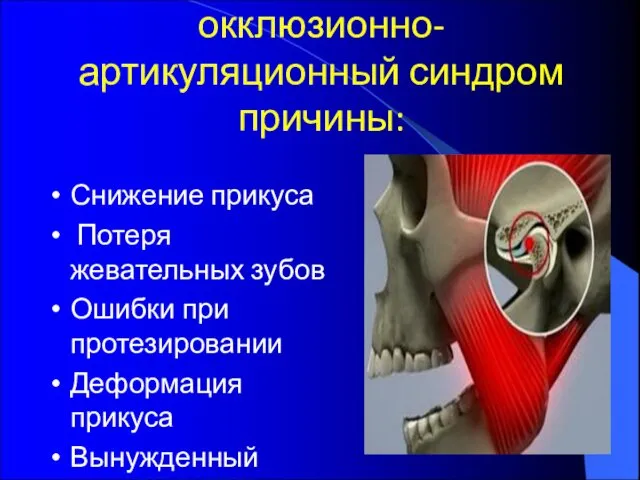 окклюзионно-артикуляционный синдром причины:

• Снижение прикуса
• Потеря жевательных зубов
• Ошибки при протезировании
• Деформация прикуса
• Вынужденный